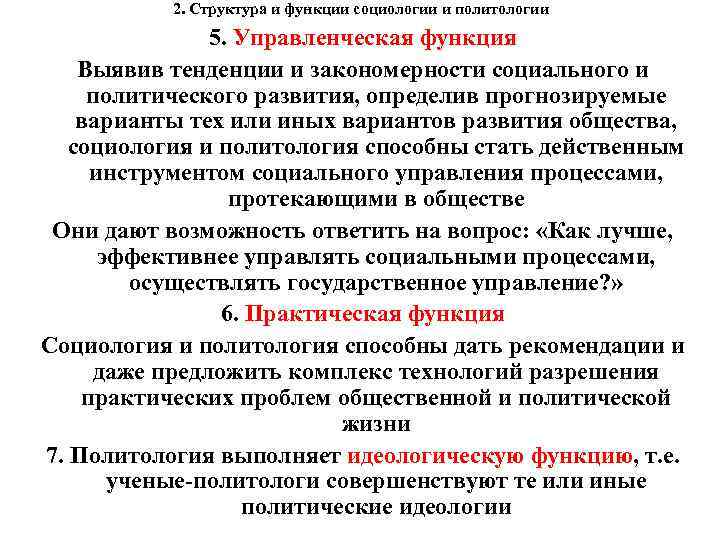 2. Структура и функции социологии и политологии

5. Управленческая функция

Выявив тенденции и закономерности социального и политического развития, определив прогнозируемые варианты тех или иных вариантов развития общества, социология и политология способны стать действенным инструментом социального управления процессами, протекающими в обществе

Они дают возможность ответить на вопрос: «Как лучше, эффективнее управлять социальными процессами, осуществлять государственное управление?»

6. Практическая функция

Социология и политология способны дать рекомендации и даже предложить комплекс технологий разрешения практических проблем общественной и политической жизни

7. Политология выполняет идеологическую функцию, т.е. ученые-политологи совершенствуют те или иные политические идеологии